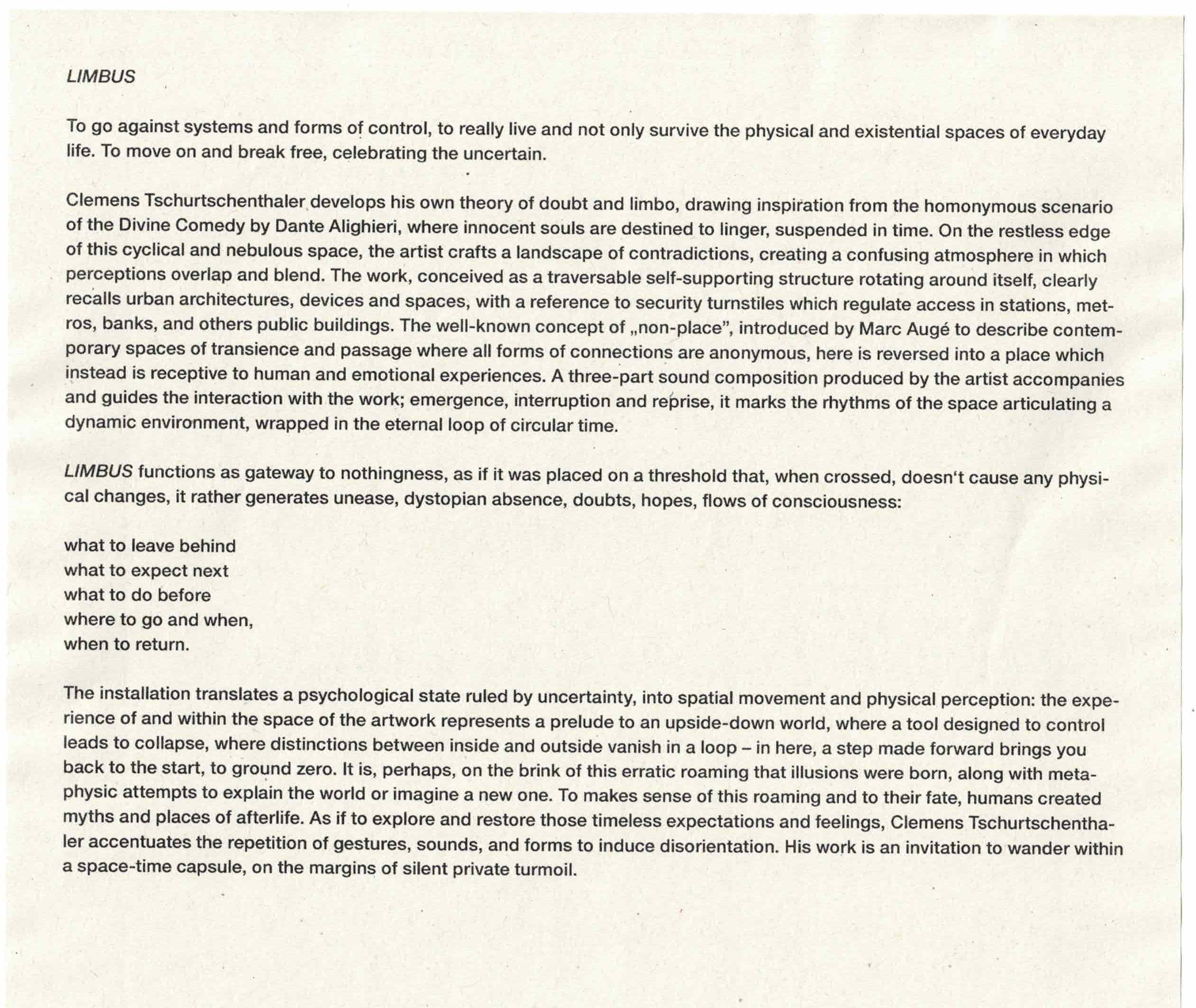 LIMBUS

To go against systems and forms of control, to really live and not only survive the physical and existential spaces of everyday life. To move on and break free, celebrating the uncertain.

Clemens Tschurtschenthaler develops his own theory of doubt and limbo, drawing inspiration from the homonymous scenario of the Divine Comedy by Dante Alighieri, where innocent souls are destined to linger, suspended in time. On the restless edge of this cyclical and nebulous space, the artist crafts a landscape of contradictions, creating a confusing atmosphere in which perceptions overlap and blend. The work, conceived as a traversable self-supporting structure rotating around itself, clearly recalls urban architectures, devices and spaces, with a reference to security turnstiles which regulate access in stations, metros, banks, and others public buildings. The well-known concept of „non-place", introduced by Marc Augé to describe contemporary spaces of transience and passage where all forms of connections are anonymous, here is reversed into a place which instead is receptive to human and emotional experiences. A three-part sound composition produced by the artist accompanies and guides the interaction with the work; emergence, interruption and reprise, it marks the rhythms of the space articulating a dynamic environment, wrapped in the eternal loop of circular time.

LIMBUS functions as gateway to nothingness, as if it was placed on a threshold that, when crossed, doesn't cause any physical changes, it rather generates unease, dystopian absence, doubts, hopes, flows of consciousness:

what to leave behind
what to expect next
what to do before
where to go and when,
when to return.

The installation translates a psychological state ruled by uncertainty, into spatial movement and physical perception: the experience of and within the space of the artwork represents a prelude to an upside-down world, where a tool designed to control leads to collapse, where distinctions between inside and outside vanish in a loop – in here, a step made forward brings you back to the start, to ground zero. It is, perhaps, on the brink of this erratic roaming that illusions were born, along with metaphysic attempts to explain the world or imagine a new one. To makes sense of this roaming and to their fate, humans created myths and places of afterlife. As if to explore and restore those timeless expectations and feelings, Clemens Tschurtschenthaler accentuates the repetition of gestures, sounds, and forms to induce disorientation. His work is an invitation to wander within a space-time capsule, on the margins of silent private turmoil.